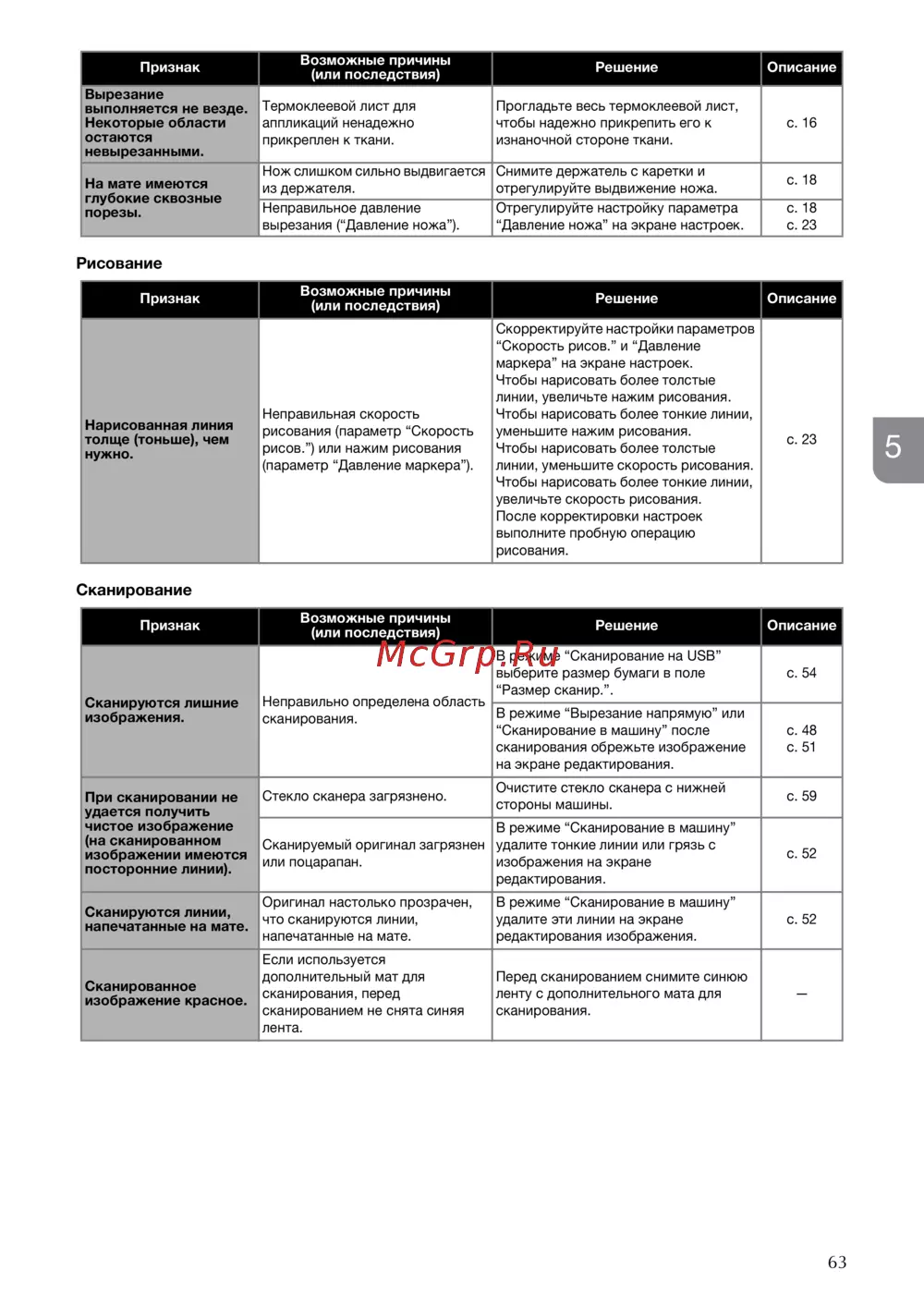 | Признак | Возможные причины (или последствия) | Решение | Описание |
|---|---|---|---|
| Вырезание выполняется не везде. Некоторые области остаются невырезанными. | Термоклеевой лист для аппликаций ненадежно прикреплен к ткани. | Прогладьте весь термоклеевой лист, чтобы надежно прикрепить его к изнаночной стороне ткани. | с. 16 |
| На мате имеются глубокие сквозные порезы. | Нож слишком сильно выдвигается из держателя. | Снимите держатель с каретки и отрегулируйте выдвижение ножа. | с. 18 |
| | Неправильное давление вырезания (“Давление ножа”). | Отрегулируйте настройку параметра “Давление ножа” на экране настроек. | с. 18 с. 23 |

Рисование

| Признак | Возможные причины (или последствия) | Решение | Описание |
|---|---|---|---|
| Нарисованная линия толще (тоньше), чем нужно. | Неправильная скорость рисования (параметр “Скорость рисов.”) или нажим рисования (параметр “Давление маркера”). | Скорректируйте настройки параметров “Скорость рисов.” и “Давление маркера” на экране настроек. Чтобы нарисовать более толстые линии, увеличьте нажим рисования. Чтобы нарисовать более тонкие линии, уменьшите нажим рисования. Чтобы нарисовать более толстые линии, уменьшите скорость рисования. Чтобы нарисовать более тонкие линии, увеличьте скорость рисования. После корректировки настроек выполните пробную операцию рисования. | с. 23 |

5

Сканирование

| Признак | Возможные причины (или последствия) | Решение | Описание |
|---|---|---|---|
| Сканируются лишние изображения. | Неправильно определена область сканирования. | В режиме “Сканирование на USB” выберите размер бумаги в поле “Размер сканир.”. | с. 54 |
| | | В режиме “Вырезание напрямую” или “Сканирование в машину” после сканирования обрежьте изображение на экране редактирования. | с. 48 с. 51 |
| При сканировании не удается получить чистое изображение (на сканированном изображении имеются посторонние линии). | Стекло сканера загрязнено. | Очистите стекло сканера с нижней стороны машины. | с. 59 |
| | Сканируемый оригинал загрязнен или поцарапан. | В режиме “Сканирование в машину” удалите тонкие линии или грязь с изображения на экране редактирования. | с. 52 |
| Сканируются линии, напечатанные на мате. | Оригинал настолько прозрачен, что сканируются линии, напечатанные на мате. | В режиме “Сканирование в машину” удалите эти линии на экране редактирования изображения. | с. 52 |
| Сканированное изображение красное. | Если используется дополнительный мат для сканирования, перед сканированием не снята синяя лента. | Перед сканированием снимите синюю ленту с дополнительного мата для сканирования. | — |

McGrp.Ru

63